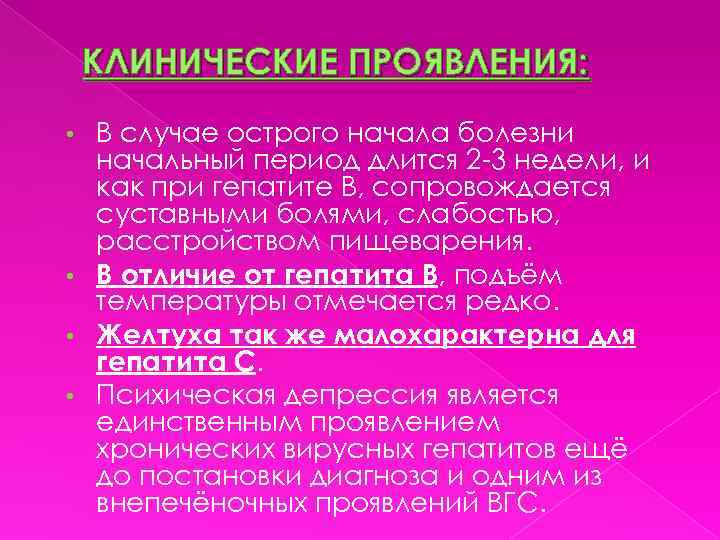 КЛИНИЧЕСКИЕ ПРОЯВЛЕНИЯ:

• В случае острого начала болезни начальный период длится 2-3 недели, и как при гепатите В, сопровождается суставными болями, слабостью, расстройством пищеварения.

• В отличие от гепатита В, подъём температуры отмечается редко.

• Желтуха так же малохарактерна для гепатита С.

• Психическая депрессия является единственным проявлением хронических вирусных гепатитов ещё до постановки диагноза и одним из внепечёночных проявлений ВГС.